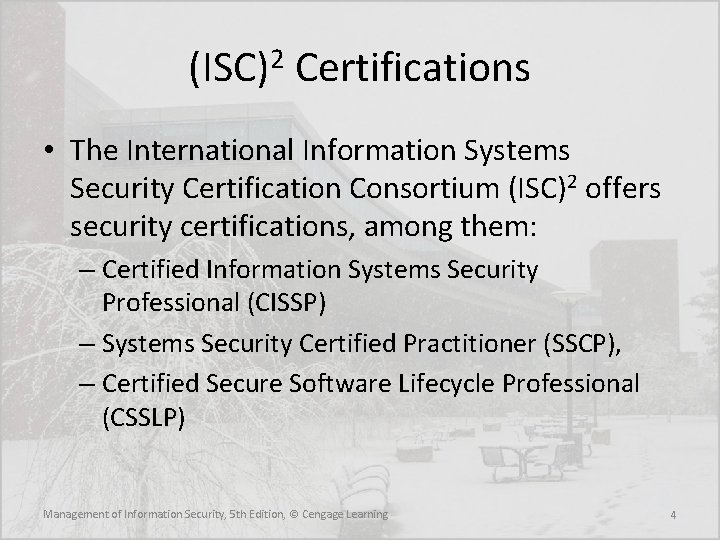 $(ISC)^2$ Certifications

• The International Information Systems Security Certification Consortium $(ISC)^2$ offers security certifications, among them:

– Certified Information Systems Security Professional (CISSP)

– Systems Security Certified Practitioner (SSCP),

– Certified Secure Software Lifecycle Professional (CSSLP)

Management of Information Security, 5th Edition, © Cengage Learning

4